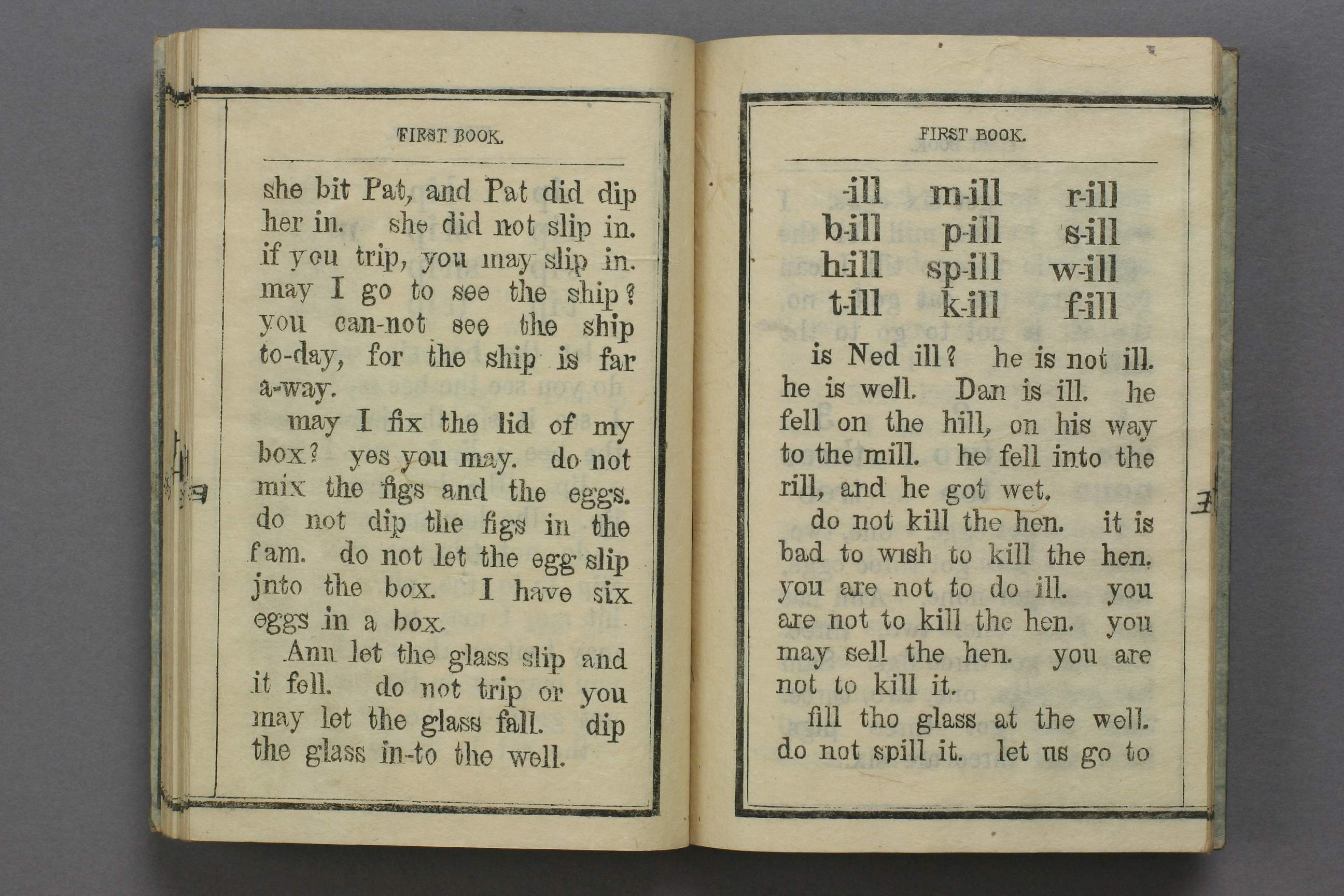 FIRST BOOK.

she bit Pat, and Pat did dip her in. she did not slip in. if you trip, you may slip in. may I go to see the ship? you can-not see the ship to-day, for the ship is far a-way.

may I fix the lid of my box? yes you may. do not mix the figs and the eggs. do not dip the figs in the fam. do not let the egg slip jnto the box. I have six eggs in a box.

Ann let the glass slip and it fell. do not trip or you may let the glass fall. dip the glass in-to the well.

FIRST BOOK.

| -ill | m-ill | r-ill |
|---|---|---|
| b-ill | p-ill | s-ill |
| h-ill | sp-ill | w-ill |
| t-ill | k-ill | f-ill |

is Ned ill? he is not ill. he is well. Dan is ill. he fell on the hill, on his way to the mill. he fell into the rill, and he got wet.

do not kill the hen. it is bad to wish to kill the hen. you are not to do ill. you are not to kill the hen. you may sell the hen. you are not to kill it.

fill tho glass at the well. do not spill it. let us go to